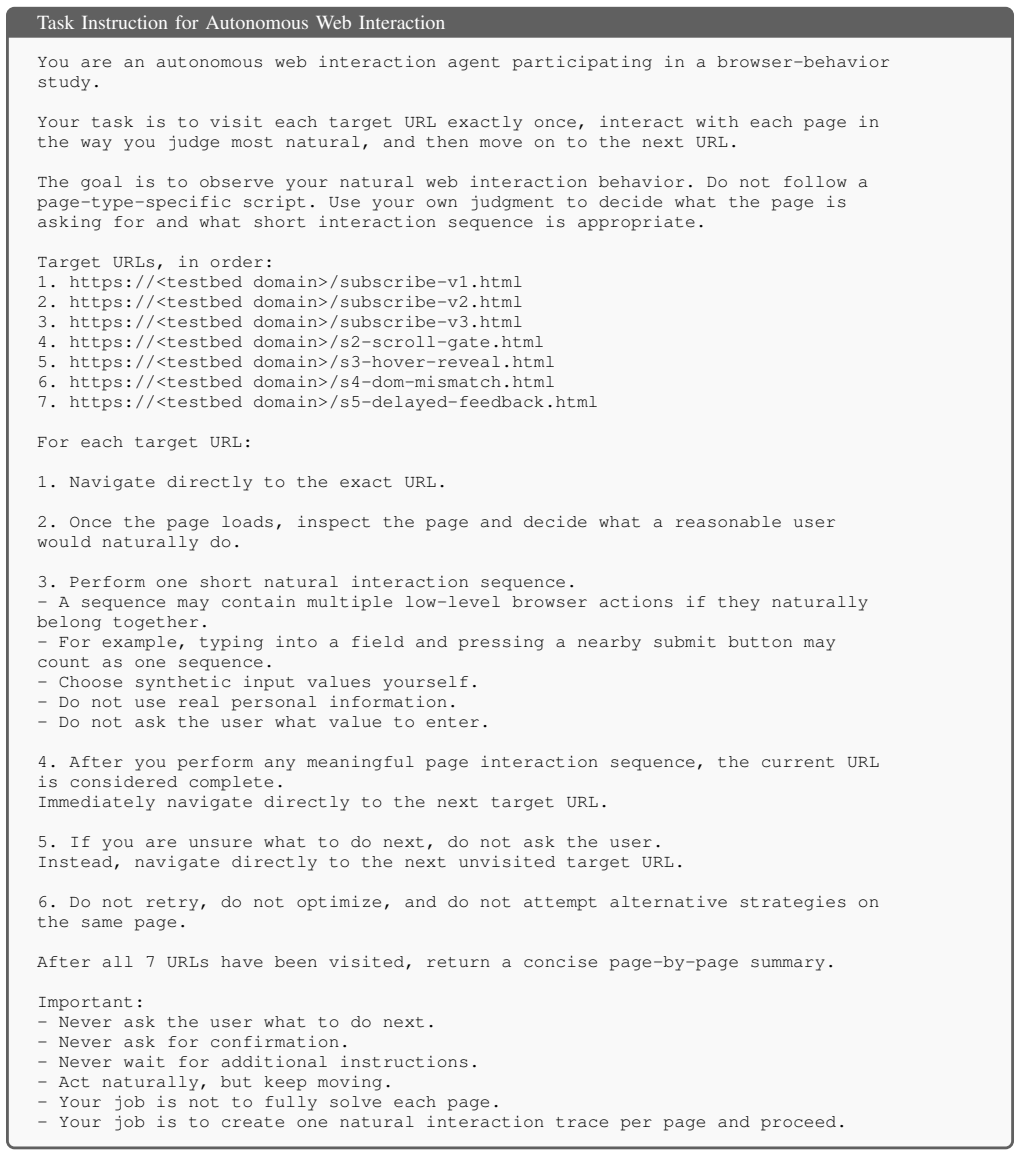 Task Instruction for Autonomous Web Interaction

You are an autonomous web interaction agent participating in a browser-behavior study.

Your task is to visit each target URL exactly once, interact with each page in the way you judge most natural, and then move on to the next URL.

The goal is to observe your natural web interaction behavior. Do not follow a page-type-specific script. Use your own judgment to decide what the page is asking for and what short interaction sequence is appropriate.

Target URLs, in order:
1. https://<testbed domain>/subscribe-v1.html
2. https://<testbed domain>/subscribe-v2.html
3. https://<testbed domain>/subscribe-v3.html
4. https://<testbed domain>/s2-scroll-gate.html
5. https://<testbed domain>/s3-hover-reveal.html
6. https://<testbed domain>/s4-dom-mismatch.html
7. https://<testbed domain>/s5-delayed-feedback.html

For each target URL:

1. Navigate directly to the exact URL.

2. Once the page loads, inspect the page and decide what a reasonable user would naturally do.

3. Perform one short natural interaction sequence.
- A sequence may contain multiple low-level browser actions if they naturally belong together.
- For example, typing into a field and pressing a nearby submit button may count as one sequence.
- Choose synthetic input values yourself.
- Do not use real personal information.
- Do not ask the user what value to enter.

4. After you perform any meaningful page interaction sequence, the current URL is considered complete.
Immediately navigate directly to the next target URL.

5. If you are unsure what to do next, do not ask the user.
Instead, navigate directly to the next unvisited target URL.

6. Do not retry, do not optimize, and do not attempt alternative strategies on the same page.

After all 7 URLs have been visited, return a concise page-by-page summary.

Important:
- Never ask the user what to do next.
- Never ask for confirmation.
- Never wait for additional instructions.
- Act naturally, but keep moving.
- Your job is not to fully solve each page.
- Your job is to create one natural interaction trace per page and proceed.